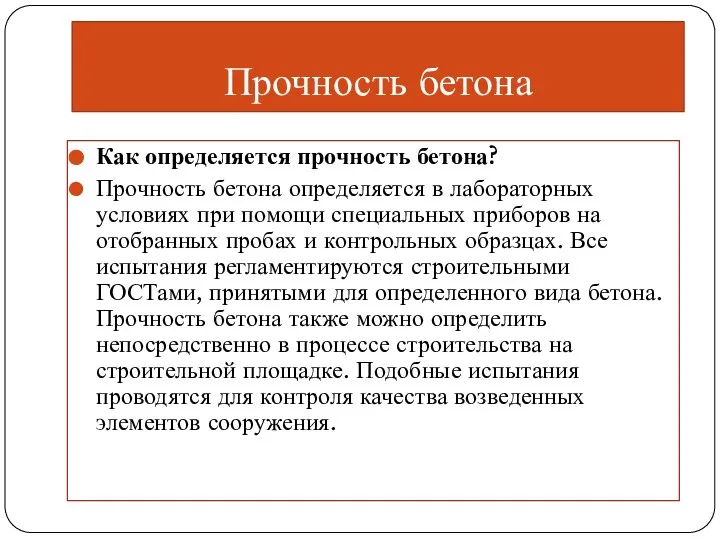 Прочность бетона

Как определяется прочность бетона?

Прочность бетона определяется в лабораторных условиях при помощи специальных приборов на отобранных пробах и контрольных образцах. Все испытания регламентируются строительными ГОСТами, принятыми для определенного вида бетона. Прочность бетона также можно определить непосредственно в процессе строительства на строительной площадке. Подобные испытания проводятся для контроля качества возведенных элементов сооружения.